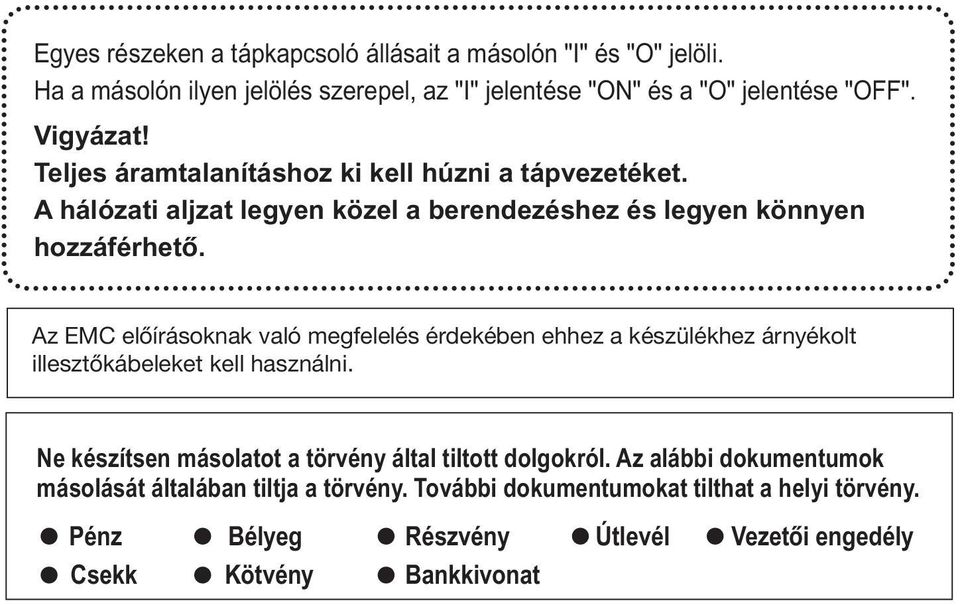 Egyes részeken a tápkapcsoló állásait a másolón "I" és "O" jelöli.
Ha a másolón ilyen jelölés szerepel, az "I" jelentése "ON" és a "O" jelentése "OFF".

Vigyázat!
Teljes áramtalanításhoz ki kell húzni a tápvezetéket.
A hálózati aljzat legyen közel a berendezéshez és legyen könnyen hozzáférhető.

Az EMC előírásoknak való megfelelés érdekében ehhez a készülékhez árnyékolt illesztőkábeleket kell használni.

Ne készítsen másolatot a törvény által tiltott dolgokról. Az alábbi dokumentumok másolását általában tiltja a törvény. További dokumentumokat tilthat a helyi törvény.

● Pénz ● Bélyeg ● Részvény ● Útlevél ● Vezetői engedély
● Csekk ● Kötvény ● Bankkivonat